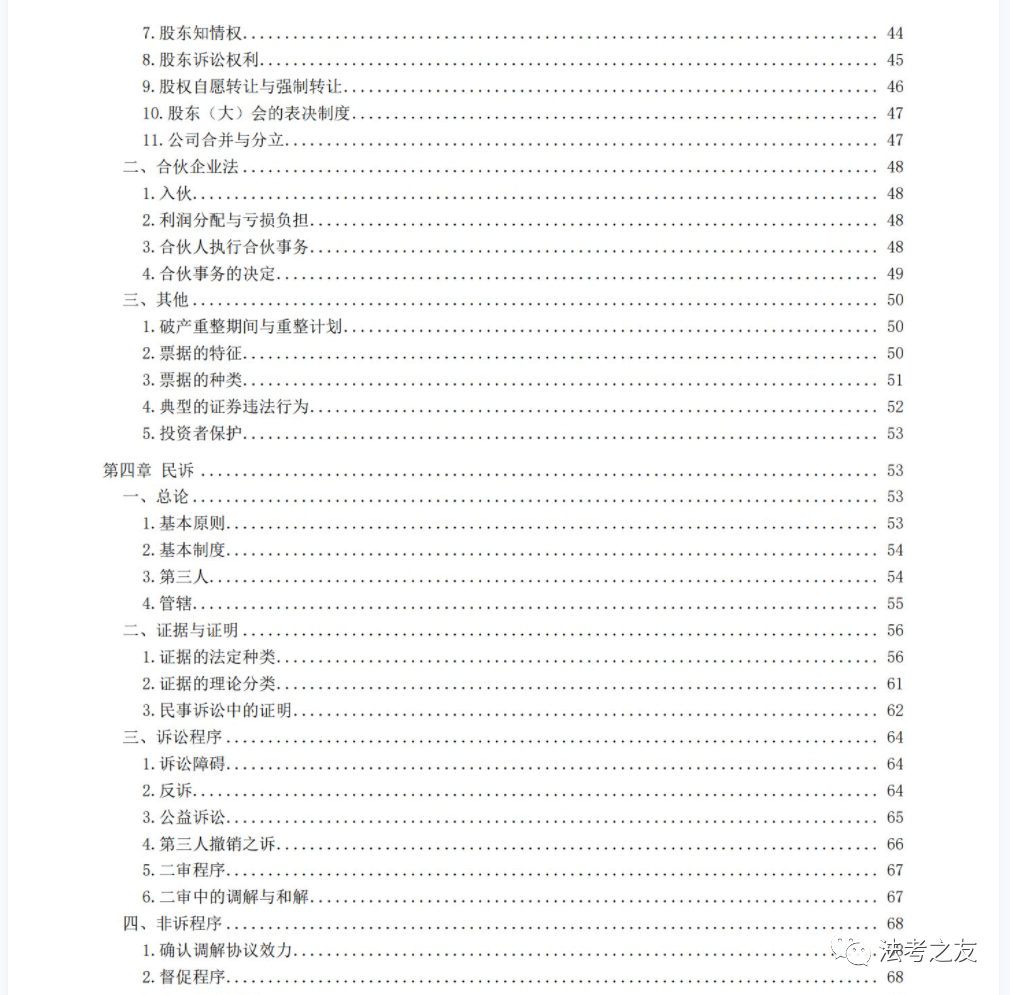 7. 股东知情权 ........ 44
8. 股东诉讼权利 ........ 45
9. 股权自愿转让与强制转让 ........ 46
10. 股东（大）会的表决制度 ........ 47
11. 公司合并与分立 ........ 47
二、合伙企业法 ........ 48
1. 入伙 ........ 48
2. 利润分配与亏损负担 ........ 48
3. 合伙人执行合伙事务 ........ 48
4. 合伙事务的决定 ........ 49
三、其他 ........ 50
1. 破产重整期间与重整计划 ........ 50
2. 票据的特征 ........ 50
3. 票据的种类 ........ 51
4. 典型的证券违法行为 ........ 52
5. 投资者保护 ........ 53

第四章 民诉 ........ 53
一、总论 ........ 53
1. 基本原则 ........ 53
2. 基本制度 ........ 54
3. 第三人 ........ 54
4. 管辖 ........ 55
二、证据与证明 ........ 56
1. 证据的法定种类 ........ 56
2. 证据的理论分类 ........ 61
3. 民事诉讼中的证明 ........ 62
三、诉讼程序 ........ 64
1. 诉讼障碍 ........ 64
2. 反诉 ........ 64
3. 公益诉讼 ........ 65
4. 第三人撤销之诉 ........ 66
5. 二审程序 ........ 67
6. 二审中的调解与和解 ........ 67
四、非诉程序 ........ 68
1. 确认调解协议效力 ........ 68
2. 督促程序 ........ 68

法考之友